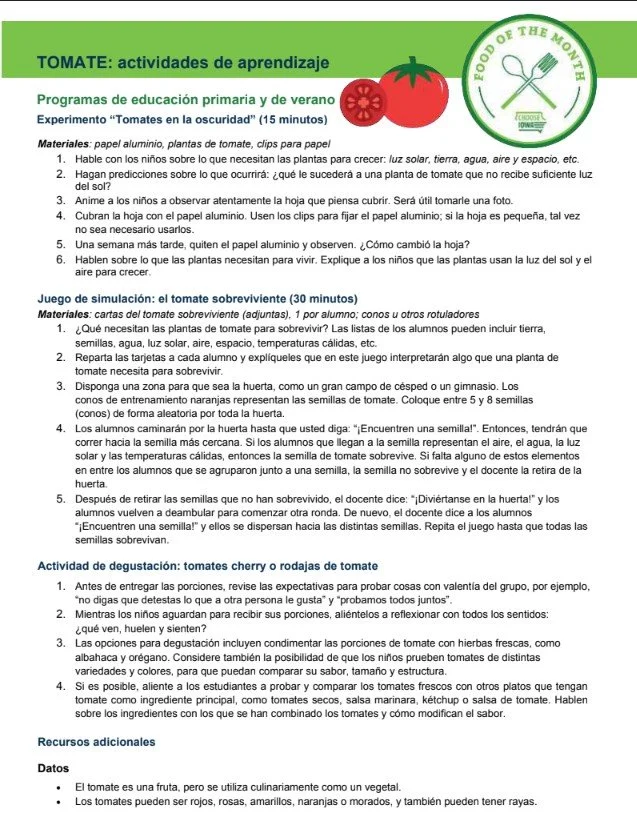 TOMATE: actividades de aprendizaje

FOOD OF THE MONTH
CHOOSE IOWA

Programas de educación primaria y de verano
Experimento "Tomates en la oscuridad" (15 minutos)

Materiales: papel aluminio, plantas de tomate, clips para papel
1. Hable con los niños sobre lo que necesitan las plantas para crecer: luz solar, tierra, agua, aire y espacio, etc.
2. Hagan predicciones sobre lo que ocurrirá: ¿qué le sucederá a una planta de tomate que no recibe suficiente luz del sol?
3. Anime a los niños a observar atentamente la hoja que piensa cubrir. Será útil tomarle una foto.
4. Cubran la hoja con el papel aluminio. Usen los clips para fijar el papel aluminio; si la hoja es pequeña, tal vez no sea necesario usarlos.
5. Una semana más tarde, quiten el papel aluminio y observen. ¿Cómo cambió la hoja?
6. Hablen sobre lo que las plantas necesitan para vivir. Explique a los niños que las plantas usan la luz del sol y el aire para crecer.

Juego de simulación: el tomate sobreviviente (30 minutos)
Materiales: cartas del tomate sobreviviente (adjuntas), 1 por alumno; conos u otros rotuladores
1. ¿Qué necesitan las plantas de tomate para sobrevivir? Las listas de los alumnos pueden incluir tierra, semillas, agua, luz solar, aire, espacio, temperaturas cálidas, etc.
2. Reparta las tarjetas a cada alumno y explíqueles que en este juego interpretarán algo que una planta de tomate necesita para sobrevivir.
3. Disponga una zona para que sea la huerta, como un gran campo de césped o un gimnasio. Los conos de entrenamiento naranjas representan las semillas de tomate. Coloque entre 5 y 8 semillas (conos) de forma aleatoria por toda la huerta.
4. Los alumnos caminarán por la huerta hasta que usted diga: "¡Encuentren una semilla!". Entonces, tendrán que correr hacia la semilla más cercana. Si los alumnos que llegan a la semilla representan el aire, el agua, la luz solar y las temperaturas cálidas, entonces la semilla de tomate sobrevive. Si falta alguno de estos elementos en entre los alumnos que se agruparon junto a una semilla, la semilla no sobrevive y el docente la retira de la huerta.
5. Después de retirar las semillas que no han sobrevivido, el docente dice: "¡Diviértanse en la huerta!" y los alumnos vuelven a deambular para comenzar otra ronda. De nuevo, el docente dice a los alumnos "¡Encuentren una semilla!" y ellos se dispersan hacia las distintas semillas. Repita el juego hasta que todas las semillas sobrevivan.

Actividad de degustación: tomates cherry o rodajas de tomate
1. Antes de entregar las porciones, revise las expectativas para probar cosas con valentía del grupo, por ejemplo, "no digas que detestas lo que a otra persona le gusta" y "probamos todos juntos".
2. Mientras los niños aguardan para recibir sus porciones, aliéntelos a reflexionar con todos los sentidos: ¿qué ven, huelen y sienten?
3. Las opciones para degustación incluyen condimentar las porciones de tomate con hierbas frescas, como albahaca y orégano. Considere también la posibilidad de que los niños prueben tomates de distintas variedades y colores, para que puedan comparar su sabor, tamaño y estructura.
4. Si es posible, aliente a los estudiantes a probar y comparar los tomates frescos con otros platos que tengan tomate como ingrediente principal, como tomates secos, salsa marinara, kétchup o salsa de tomate. Hablen sobre los ingredientes con los que se han combinado los tomates y cómo modifican el sabor.

Recursos adicionales

Datos
• El tomate es una fruta, pero se utiliza culinariamente como un vegetal.
• Los tomates pueden ser rojos, rosas, amarillos, naranjas o morados, y también pueden tener rayas.